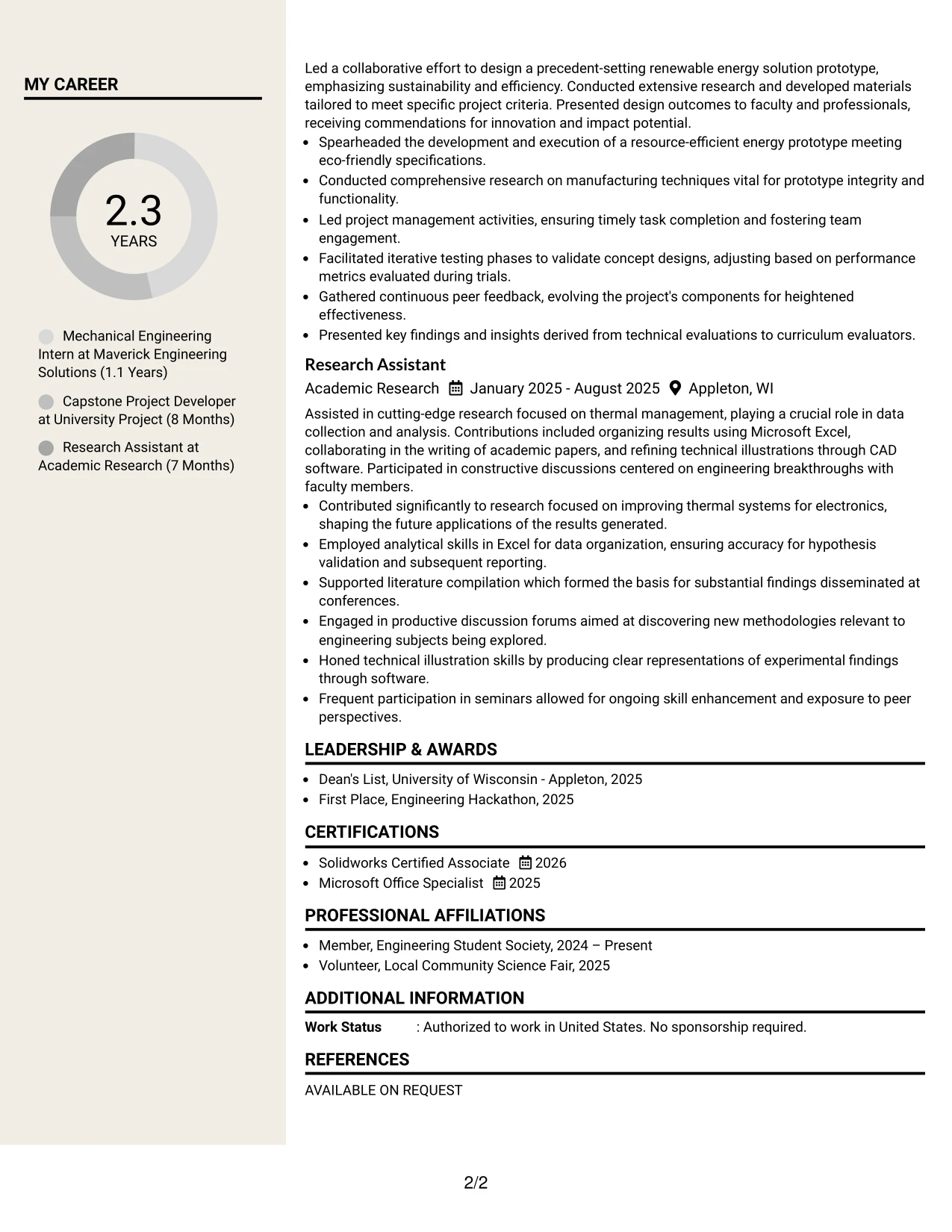 MY CAREER

2.3
YEARS

Mechanical Engineering Intern at Maverick Engineering Solutions (1.1 Years)

Capstone Project Developer at University Project (8 Months)

Research Assistant at Academic Research (7 Months)

Led a collaborative effort to design a precedent-setting renewable energy solution prototype, emphasizing sustainability and efficiency. Conducted extensive research and developed materials tailored to meet specific project criteria. Presented design outcomes to faculty and professionals, receiving commendations for innovation and impact potential.
• Spearheaded the development and execution of a resource-efficient energy prototype meeting eco-friendly specifications.
• Conducted comprehensive research on manufacturing techniques vital for prototype integrity and functionality.
• Led project management activities, ensuring timely task completion and fostering team engagement.
• Facilitated iterative testing phases to validate concept designs, adjusting based on performance metrics evaluated during trials.
• Gathered continuous peer feedback, evolving the project's components for heightened effectiveness.
• Presented key findings and insights derived from technical evaluations to curriculum evaluators.

Research Assistant
Academic Research January 2025 - August 2025 Appleton, WI

Assisted in cutting-edge research focused on thermal management, playing a crucial role in data collection and analysis. Contributions included organizing results using Microsoft Excel, collaborating in the writing of academic papers, and refining technical illustrations through CAD software. Participated in constructive discussions centered on engineering breakthroughs with faculty members.
• Contributed significantly to research focused on improving thermal systems for electronics, shaping the future applications of the results generated.
• Employed analytical skills in Excel for data organization, ensuring accuracy for hypothesis validation and subsequent reporting.
• Supported literature compilation which formed the basis for substantial findings disseminated at conferences.
• Engaged in productive discussion forums aimed at discovering new methodologies relevant to engineering subjects being explored.
• Honed technical illustration skills by producing clear representations of experimental findings through software.
• Frequent participation in seminars allowed for ongoing skill enhancement and exposure to peer perspectives.

LEADERSHIP & AWARDS
• Dean's List, University of Wisconsin - Appleton, 2025
• First Place, Engineering Hackathon, 2025

CERTIFICATIONS
• Solidworks Certified Associate 2026
• Microsoft Office Specialist 2025

PROFESSIONAL AFFILIATIONS
• Member, Engineering Student Society, 2024 – Present
• Volunteer, Local Community Science Fair, 2025

ADDITIONAL INFORMATION
Work Status : Authorized to work in United States. No sponsorship required.

REFERENCES
AVAILABLE ON REQUEST

2/2